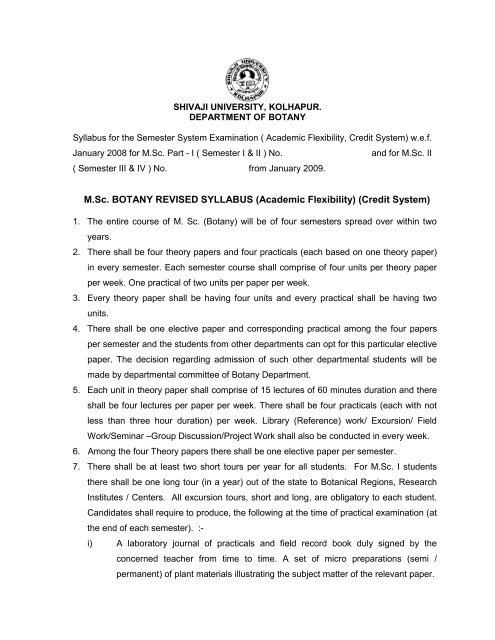 SHIVAJI UNIVERSITY, KOLHAPUR.
DEPARTMENT OF BOTANY

Syllabus for the Semester System Examination ( Academic Flexibility, Credit System) w.e.f. January 2008 for M.Sc. Part - I ( Semester I & II ) No. and for M.Sc. II ( Semester III & IV ) No. from January 2009.

M.Sc. BOTANY REVISED SYLLABUS (Academic Flexibility) (Credit System)

1. The entire course of M. Sc. (Botany) will be of four semesters spread over within two years.
2. There shall be four theory papers and four practicals (each based on one theory paper) in every semester. Each semester course shall comprise of four units per theory paper per week. One practical of two units per paper per week.
3. Every theory paper shall be having four units and every practical shall be having two units.
4. There shall be one elective paper and corresponding practical among the four papers per semester and the students from other departments can opt for this particular elective paper. The decision regarding admission of such other departmental students will be made by departmental committee of Botany Department.
5. Each unit in theory paper shall comprise of 15 lectures of 60 minutes duration and there shall be four lectures per paper per week. There shall be four practicals (each with not less than three hour duration) per week. Library (Reference) work/ Excursion/ Field Work/Seminar –Group Discussion/Project Work shall also be conducted in every week.
6. Among the four Theory papers there shall be one elective paper per semester.
7. There shall be at least two short tours per year for all students. For M.Sc. I students there shall be one long tour (in a year) out of the state to Botanical Regions, Research Institutes / Centers. All excursion tours, short and long, are obligatory to each student. Candidates shall require to produce, the following at the time of practical examination (at the end of each semester). :-
i) A laboratory journal of practicals and field record book duly signed by the concerned teacher from time to time. A set of micro preparations (semi / permanent) of plant materials illustrating the subject matter of the relevant paper.